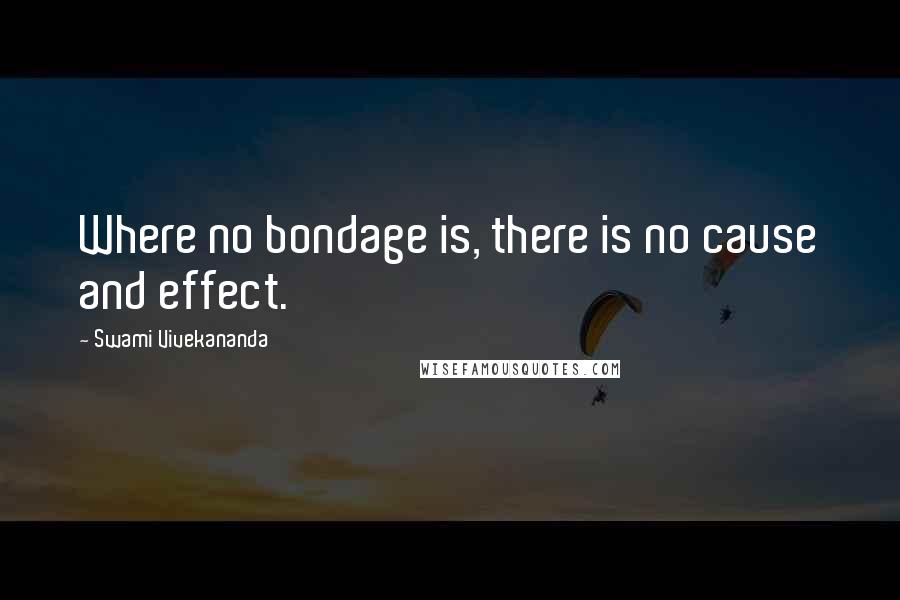 Where no bondage is, there is no cause and effect.

- Swami Vivekananda

WISEFAMOUSQUOTES.COM